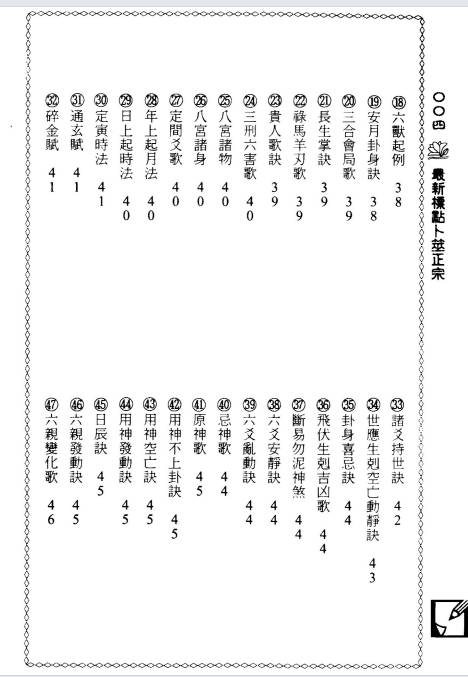 〇〇四 最新標點卜筮正宗

⑱六獸起例 38
⑲安月卦身訣 38
⑳三合會局歌 39
㉑長生掌訣 39
㉒祿馬羊刃歌 39
㉓貴人歌訣 39
㉔三刑六害歌 40
㉕八宮諸物 40
㉖八宮諸身 40
㉗定間爻歌 40
㉘年上起月法 40
㉙日上起時法 40
㉚定寅時法 41
㉛通玄賦 41
㉜碎金賦 41

㉝諸爻持世訣 42
㉞世應生剋空亡動靜訣 43
㉟卦身喜忌訣 44
㊱飛伏生剋吉凶歌 44
㊲斷易勿泥神煞 44
㊳六爻安靜訣 44
㊴六爻亂動訣 44
㊵忌神歌 44
㊶原神歌 45
㊷用神不上卦訣 45
㊸用神空亡訣 45
㊹用神發動訣 45
㊺日辰訣 45
㊻六親發動訣 45
㊼六親變化歌 46